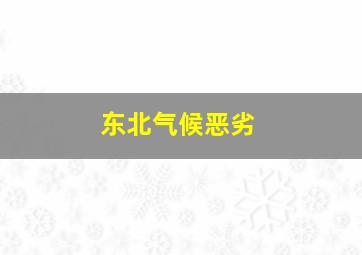 东北气候恶劣